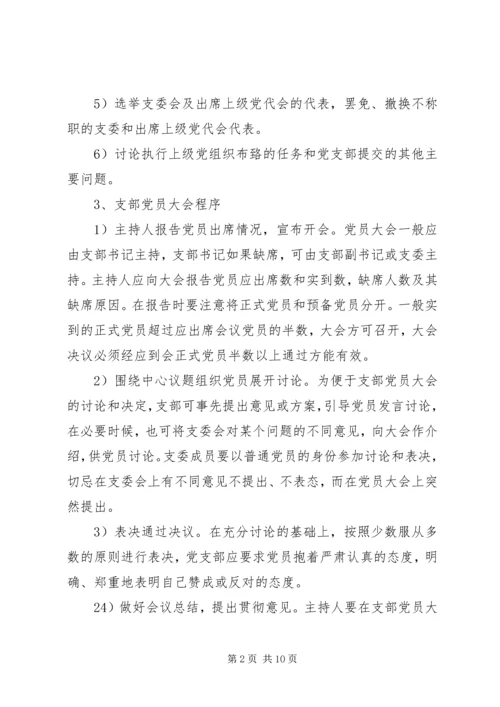 5）选举支委会及出席上级党代会的代表，罢免、撤换不称职的支委和出席上级党代会代表。

6）讨论执行上级党组织布臵的任务和党支部提交的其他主要问题。

3、支部党员大会程序

1）主持人报告党员出席情况，宣布开会。党员大会一般应由支部书记主持，支部书记如果缺席，可由支部副书记或支委主持。主持人应向大会报告党员应出席数和实到数，缺席人数及其缺席原因。在报告时要注意将正式党员和预备党员分开。一般实到的正式党员超过应出席会议党员的半数，大会方可召开，大会决议必须经应到会正式党员半数以上通过方能有效。

2）围绕中心议题组织党员展开讨论。为便于支部党员大会的讨论和决定，支部可事先提出意见或方案，引导党员发言讨论，在必要时候，也可将支委会对某个问题的不同意见，向大会作介绍，供党员讨论。支委成员要以普通党员的身份参加讨论和表决，切忌在支委会上有不同意见不提出、不表态，而在党员大会上突然提出。

3）表决通过决议。在充分讨论的基础上，按照少数服从多数的原则进行表决，党支部应要求党员抱着严肃认真的态度，明确、郑重地表明自己赞成或反对的态度。

24）做好会议总结，提出贯彻意见。主持人要在支部党员大

第 2 页 共 10 页